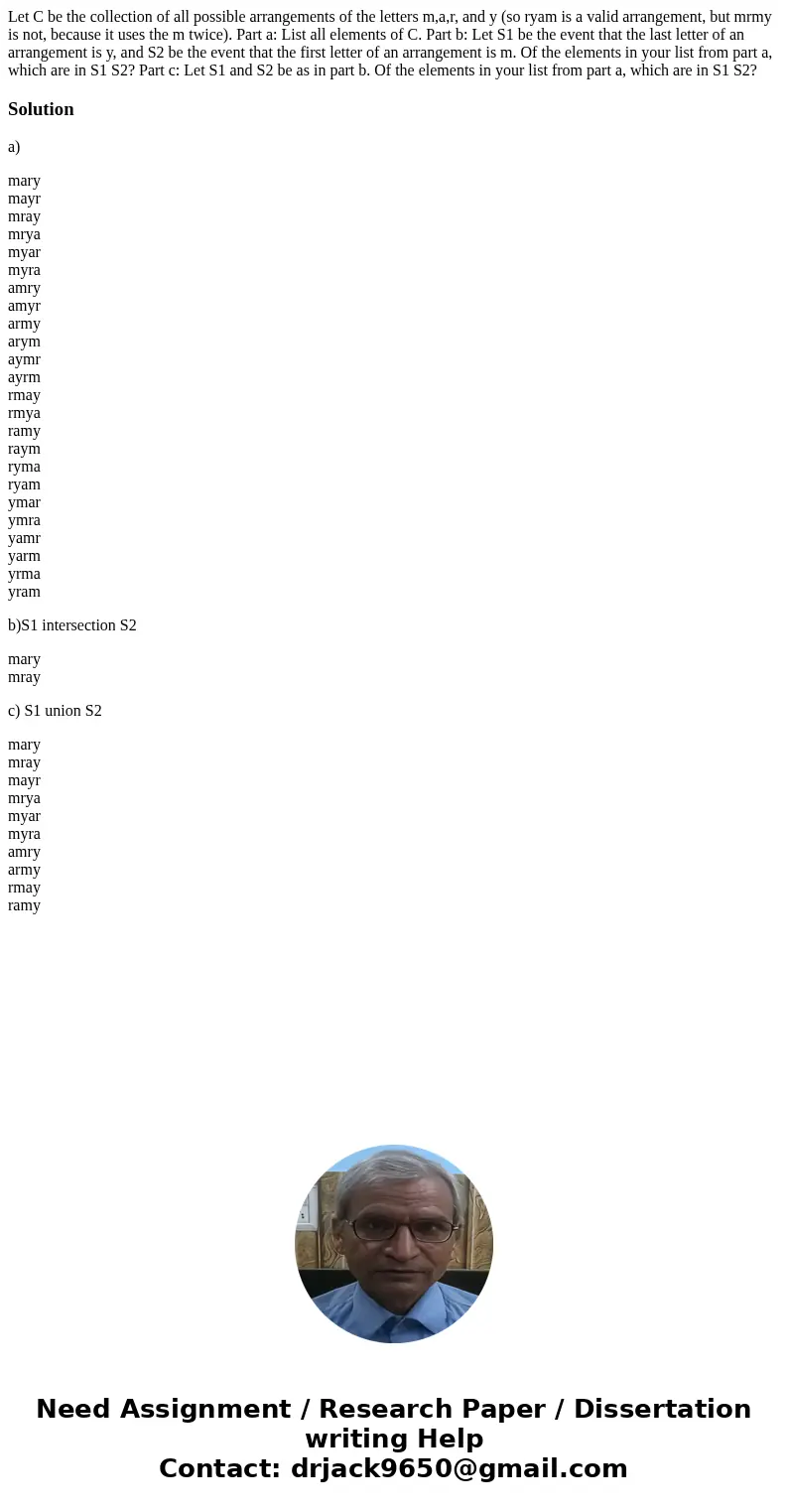 Let C be the collection of all possible arrangements of the letters m,a,r, and y (so ryam is a valid arrangement, but mrmy is not, because it uses the m twice). Part a: List all elements of C. Part b: Let S1 be the event that the last letter of an arrangement is y, and S2 be the event that the first letter of an arrangement is m. Of the elements in your list from part a, which are in S1 S2? Part c: Let S1 and S2 be as in part b. Of the elements in your list from part a, which are in S1 S2?

Solution

a)

mary
mayr
mray
mrya
myar
myra
amry
amyr
army
arym
aymr
ayrm
rmay
rmya
ramy
raym
ryma
ryam
ymar
ymra
yamr
yarm
yrma
yram

b)S1 intersection S2

mary
mray

c) S1 union S2

mary
mray
mayr
mrya
myar
myra
amry
army
rmay
ramy

Need Assignment / Research Paper / Dissertation writing Help
Contact: drjack9650@gmail.com